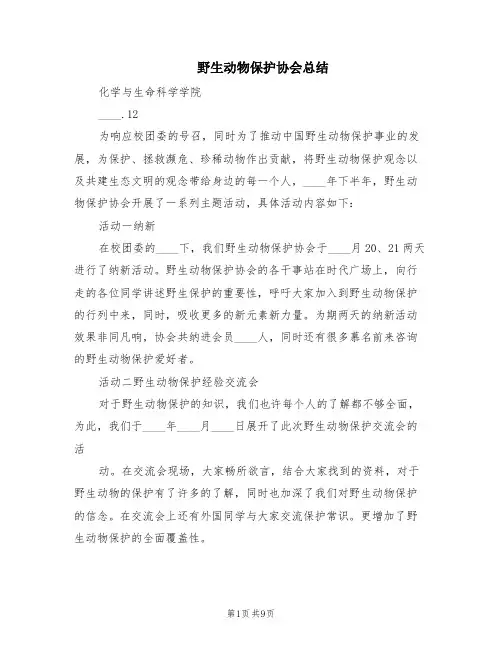 野生动物保护协会总结

化学与生命科学学院

____.12

为响应校团委的号召，同时为了推动中国野生动物保护事业的发展，为保护、拯救濒危、珍稀动物作出贡献，将野生动物保护观念以及共建生态文明的观念带给身边的每一个人，____年下半年，野生动物保护协会开展了一系列主题活动，具体活动内容如下：

活动一纳新

在校团委的____下，我们野生动物保护协会于____月20、21两天进行了纳新活动。野生动物保护协会的各干事站在时代广场上，向行走的各位同学讲述野生保护的重要性，呼吁大家加入到野生动物保护的行列中来，同时，吸收更多的新元素新力量。为期两天的纳新活动效果非同凡响，协会共纳进会员____人，同时还有很多慕名前来咨询的野生动物保护爱好者。

活动二野生动物保护经验交流会

对于野生动物保护的知识，我们也许每个人的了解都不够全面，为此，我们于____年____月____日展开了此次野生动物保护交流会的活

动。在交流会现场，大家畅所欲言，结合大家找到的资料，对于野生动物的保护有了许多的了解，同时也加深了我们对野生动物保护的信念。在交流会上还有外国同学与大家交流保护常识。更增加了野生动物保护的全面覆盖性。

第1页 共9页